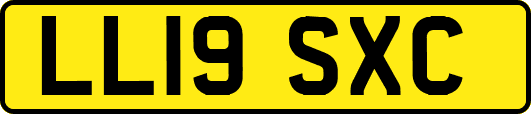 LL19 SXC